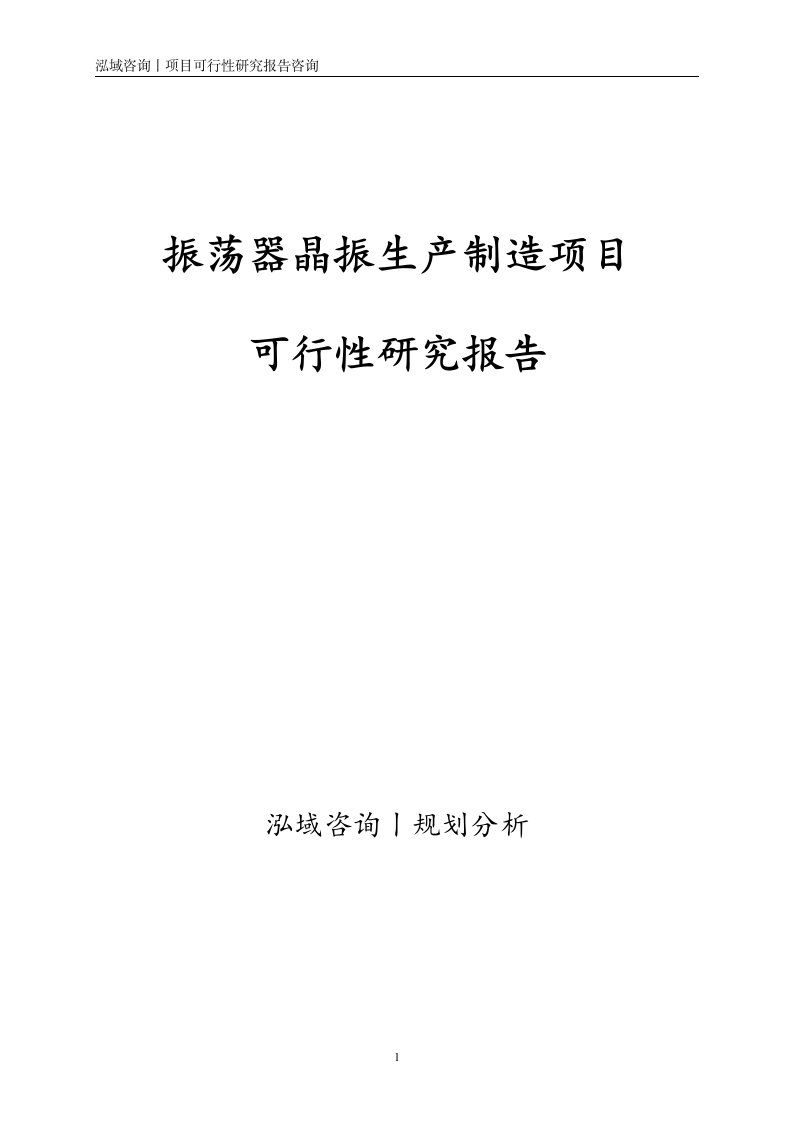 泓域咨询丨项目可行性研究报告咨询

振荡器晶振生产制造项目

可行性研究报告

泓域咨询丨规划分析

1